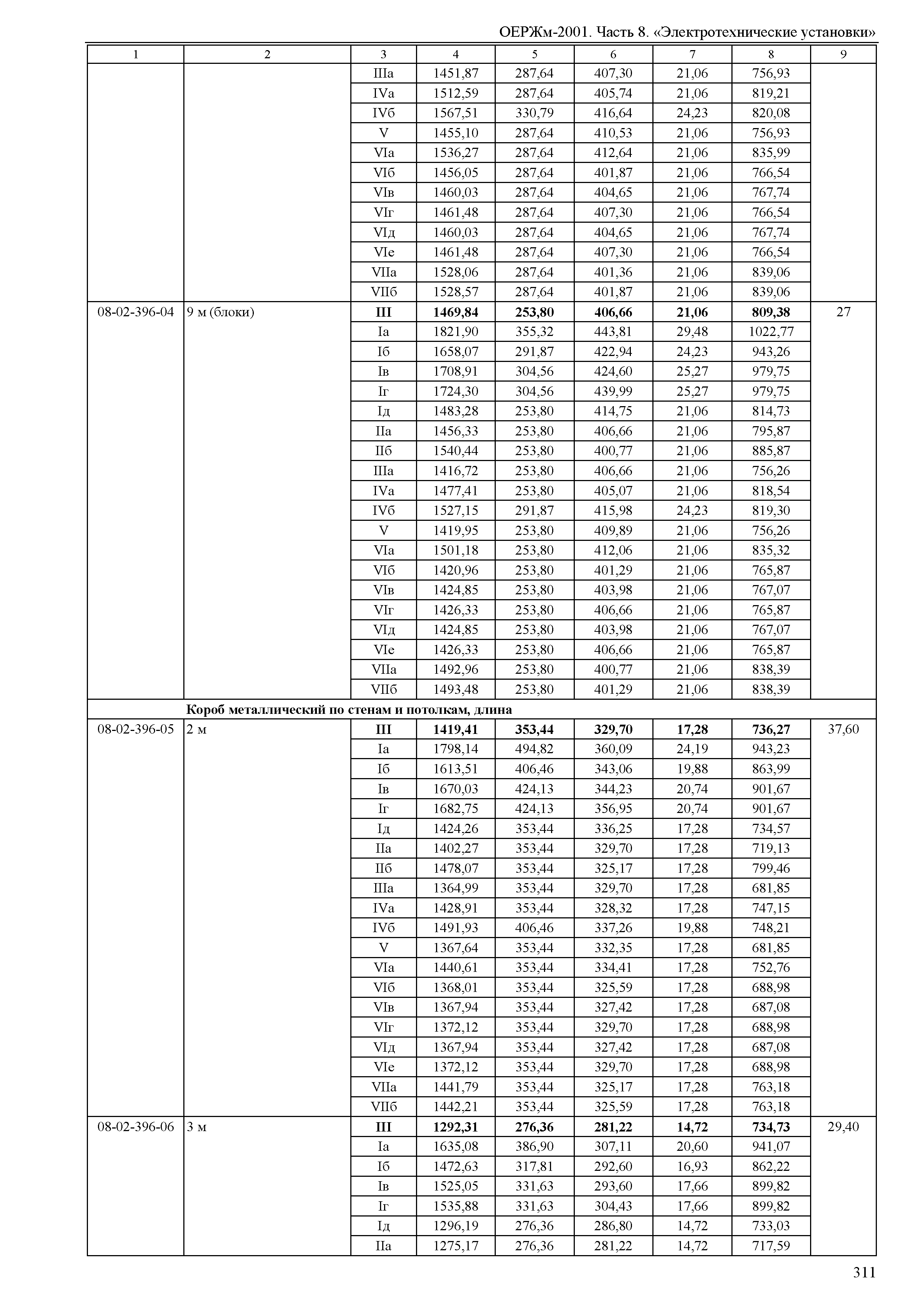 ОЕРЖм-2001. Часть 8. «Электротехнические установки»

| 1 | 2 | 3 | 4 | 5 | 6 | 7 | 8 | 9 |
|---|---|---|---|---|---|---|---|---|
| | | IIIа | 1451,87 | 287,64 | 407,30 | 21,06 | 756,93 | |
| | | IVа | 1512,59 | 287,64 | 405,74 | 21,06 | 819,21 | |
| | | IVб | 1567,51 | 330,79 | 416,64 | 24,23 | 820,08 | |
| | | V | 1455,10 | 287,64 | 410,53 | 21,06 | 756,93 | |
| | | VIа | 1536,27 | 287,64 | 412,64 | 21,06 | 835,99 | |
| | | VIб | 1456,05 | 287,64 | 401,87 | 21,06 | 766,54 | |
| | | VIв | 1460,03 | 287,64 | 404,65 | 21,06 | 767,74 | |
| | | VIг | 1461,48 | 287,64 | 407,30 | 21,06 | 766,54 | |
| | | VIд | 1460,03 | 287,64 | 404,65 | 21,06 | 767,74 | |
| | | VIе | 1461,48 | 287,64 | 407,30 | 21,06 | 766,54 | |
| | | VIIа | 1528,06 | 287,64 | 401,36 | 21,06 | 839,06 | |
| | | VIIб | 1528,57 | 287,64 | 401,87 | 21,06 | 839,06 | |
| 08-02-396-04 | 9 м (блоки) | **III** | **1469,84** | **253,80** | **406,66** | **21,06** | **809,38** | 27 |
| | | Iа | 1821,90 | 355,32 | 443,81 | 29,48 | 1022,77 | |
| | | Iб | 1658,07 | 291,87 | 422,94 | 24,23 | 943,26 | |
| | | Iв | 1708,91 | 304,56 | 424,60 | 25,27 | 979,75 | |
| | | Iг | 1724,30 | 304,56 | 439,99 | 25,27 | 979,75 | |
| | | Iд | 1483,28 | 253,80 | 414,75 | 21,06 | 814,73 | |
| | | IIа | 1456,33 | 253,80 | 406,66 | 21,06 | 795,87 | |
| | | IIб | 1540,44 | 253,80 | 400,77 | 21,06 | 885,87 | |
| | | IIIа | 1416,72 | 253,80 | 406,66 | 21,06 | 756,26 | |
| | | IVа | 1477,41 | 253,80 | 405,07 | 21,06 | 818,54 | |
| | | IVб | 1527,15 | 291,87 | 415,98 | 24,23 | 819,30 | |
| | | V | 1419,95 | 253,80 | 409,89 | 21,06 | 756,26 | |
| | | VIа | 1501,18 | 253,80 | 412,06 | 21,06 | 835,32 | |
| | | VIб | 1420,96 | 253,80 | 401,29 | 21,06 | 765,87 | |
| | | VIв | 1424,85 | 253,80 | 403,98 | 21,06 | 767,07 | |
| | | VIг | 1426,33 | 253,80 | 406,66 | 21,06 | 765,87 | |
| | | VIд | 1424,85 | 253,80 | 403,98 | 21,06 | 767,07 | |
| | | VIе | 1426,33 | 253,80 | 406,66 | 21,06 | 765,87 | |
| | | VIIа | 1492,96 | 253,80 | 400,77 | 21,06 | 838,39 | |
| | | VIIб | 1493,48 | 253,80 | 401,29 | 21,06 | 838,39 | |
| | **Короб металлический по стенам и потолкам, длина** | | | | | | | |
| 08-02-396-05 | 2 м | **III** | **1419,41** | **353,44** | **329,70** | **17,28** | **736,27** | 37,60 |
| | | Iа | 1798,14 | 494,82 | 360,09 | 24,19 | 943,23 | |
| | | Iб | 1613,51 | 406,46 | 343,06 | 19,88 | 863,99 | |
| | | Iв | 1670,03 | 424,13 | 344,23 | 20,74 | 901,67 | |
| | | Iг | 1682,75 | 424,13 | 356,95 | 20,74 | 901,67 | |
| | | Iд | 1424,26 | 353,44 | 336,25 | 17,28 | 734,57 | |
| | | IIа | 1402,27 | 353,44 | 329,70 | 17,28 | 719,13 | |
| | | IIб | 1478,07 | 353,44 | 325,17 | 17,28 | 799,46 | |
| | | IIIа | 1364,99 | 353,44 | 329,70 | 17,28 | 681,85 | |
| | | IVа | 1428,91 | 353,44 | 328,32 | 17,28 | 747,15 | |
| | | IVб | 1491,93 | 406,46 | 337,26 | 19,88 | 748,21 | |
| | | V | 1367,64 | 353,44 | 332,35 | 17,28 | 681,85 | |
| | | VIа | 1440,61 | 353,44 | 334,41 | 17,28 | 752,76 | |
| | | VIб | 1368,01 | 353,44 | 325,59 | 17,28 | 688,98 | |
| | | VIв | 1367,94 | 353,44 | 327,42 | 17,28 | 687,08 | |
| | | VIг | 1372,12 | 353,44 | 329,70 | 17,28 | 688,98 | |
| | | VIд | 1367,94 | 353,44 | 327,42 | 17,28 | 687,08 | |
| | | VIе | 1372,12 | 353,44 | 329,70 | 17,28 | 688,98 | |
| | | VIIа | 1441,79 | 353,44 | 325,17 | 17,28 | 763,18 | |
| | | VIIб | 1442,21 | 353,44 | 325,59 | 17,28 | 763,18 | |
| 08-02-396-06 | 3 м | **III** | **1292,31** | **276,36** | **281,22** | **14,72** | **734,73** | 29,40 |
| | | Iа | 1635,08 | 386,90 | 307,11 | 20,60 | 941,07 | |
| | | Iб | 1472,63 | 317,81 | 292,60 | 16,93 | 862,22 | |
| | | Iв | 1525,05 | 331,63 | 293,60 | 17,66 | 899,82 | |
| | | Iг | 1535,88 | 331,63 | 304,43 | 17,66 | 899,82 | |
| | | Iд | 1296,19 | 276,36 | 286,80 | 14,72 | 733,03 | |
| | | IIа | 1275,17 | 276,36 | 281,22 | 14,72 | 717,59 | |

311